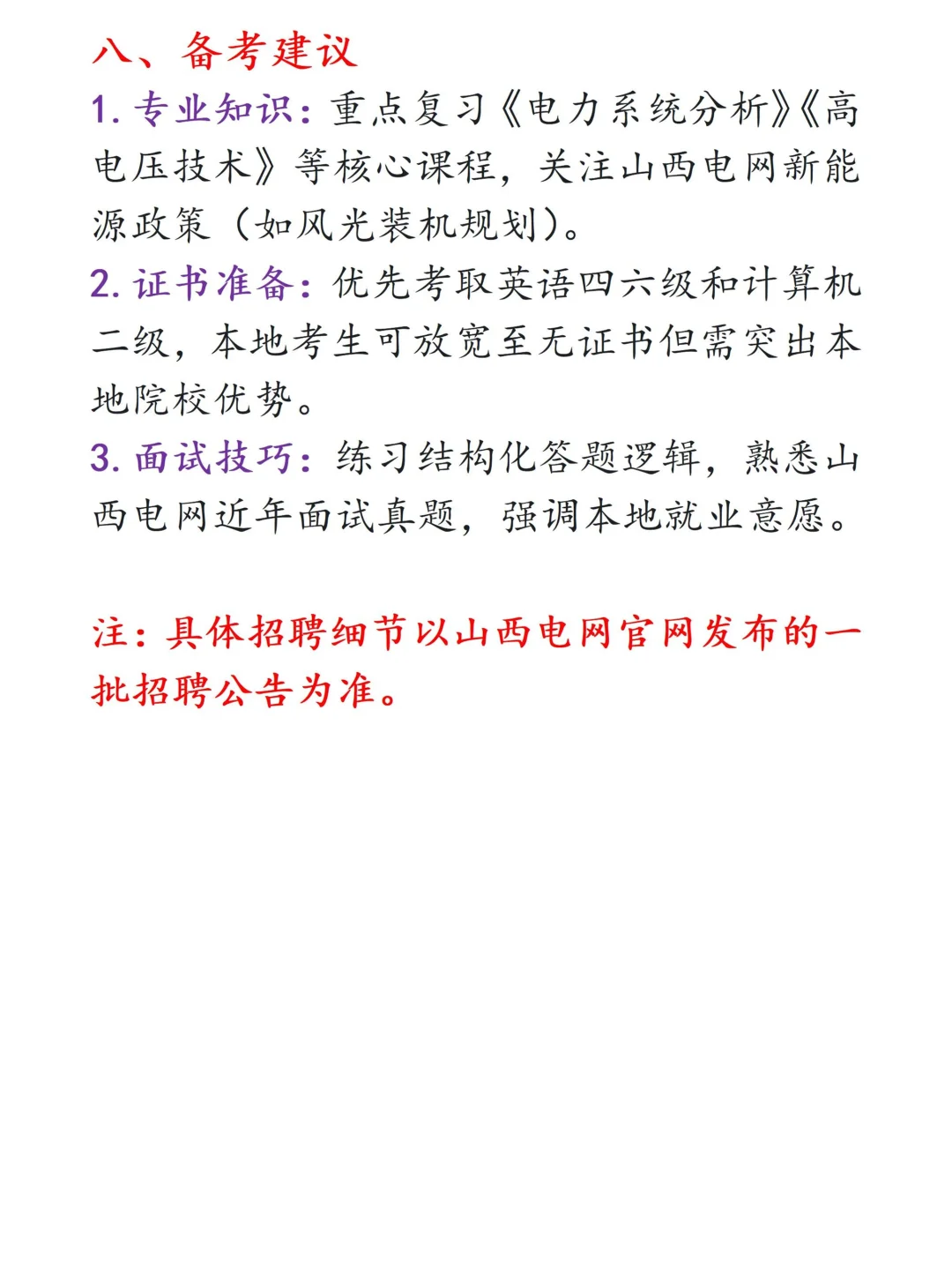 八、备考建议

1. 专业知识：重点复习《电力系统分析》《高电压技术》等核心课程，关注山西电网新能源政策（如风光装机规划）。

2. 证书准备：优先考取英语四六级和计算机二级，本地考生可放宽至无证书但需突出本地院校优势。

3. 面试技巧：练习结构化答题逻辑，熟悉山西电网近年面试真题，强调本地就业意愿。

注：具体招聘细节以山西电网官网发布的一批招聘公告为准。